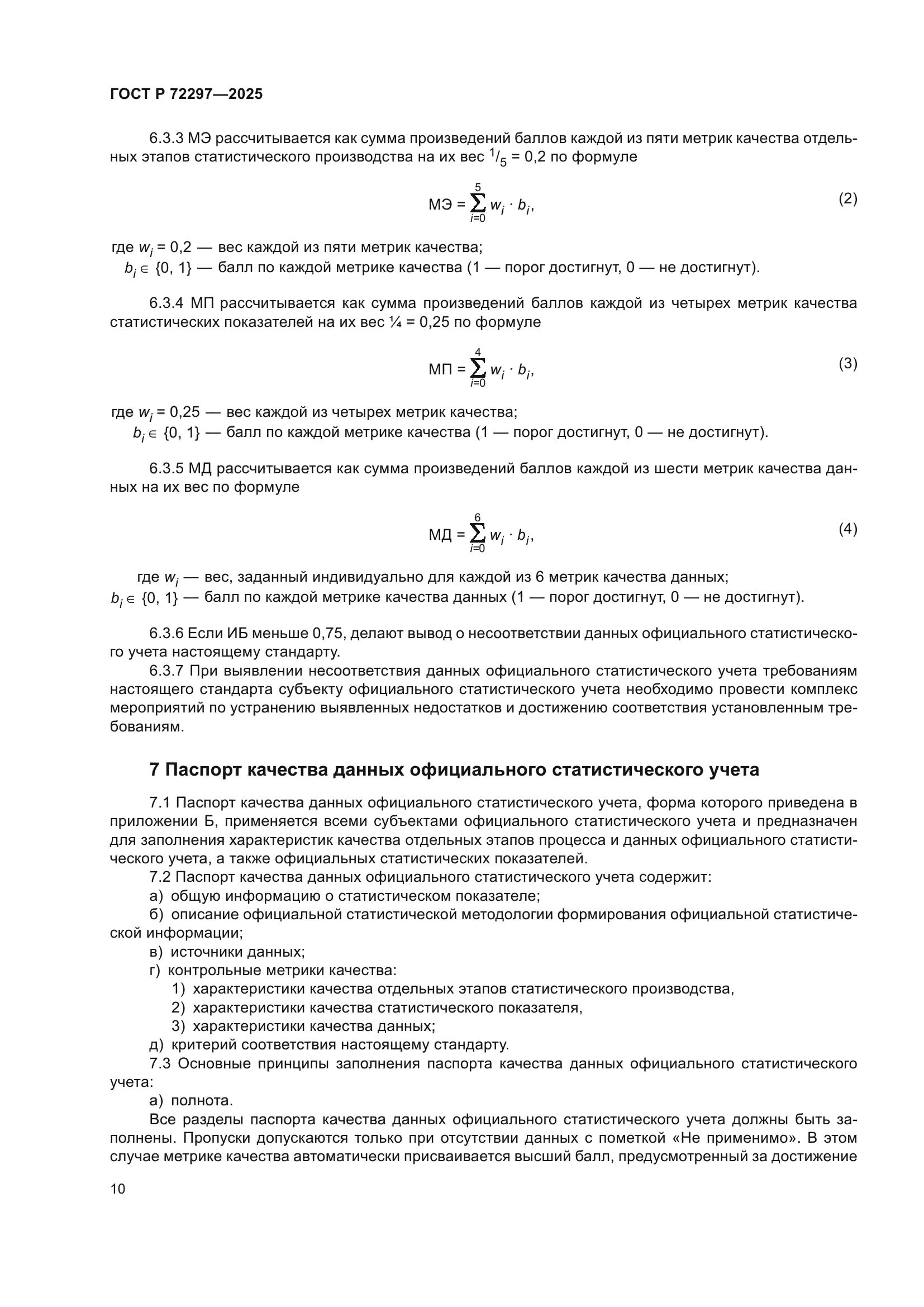 ГОСТ Р 72297—2025

6.3.3 МЭ рассчитывается как сумма произведений баллов каждой из пяти метрик качества отдельных этапов статистического производства на их вес $^1/_5$ = 0,2 по формуле

$МЭ = \sum_{i=0}^{5} w_i \cdot b_i,$ (2)

где $w_i$ = 0,2 — вес каждой из пяти метрик качества;
$b_i \in \{0, 1\}$ — балл по каждой метрике качества (1 — порог достигнут, 0 — не достигнут).

6.3.4 МП рассчитывается как сумма произведений баллов каждой из четырех метрик качества статистических показателей на их вес ¼ = 0,25 по формуле

$МП = \sum_{i=0}^{4} w_i \cdot b_i,$ (3)

где $w_i$ = 0,25 — вес каждой из четырех метрик качества;
$b_i \in \{0, 1\}$ — балл по каждой метрике качества (1 — порог достигнут, 0 — не достигнут).

6.3.5 МД рассчитывается как сумма произведений баллов каждой из шести метрик качества данных на их вес по формуле

$МД = \sum_{i=0}^{6} w_i \cdot b_i,$ (4)

где $w_i$ — вес, заданный индивидуально для каждой из 6 метрик качества данных;
$b_i \in \{0, 1\}$ — балл по каждой метрике качества данных (1 — порог достигнут, 0 — не достигнут).

6.3.6 Если ИБ меньше 0,75, делают вывод о несоответствии данных официального статистического учета настоящему стандарту.
6.3.7 При выявлении несоответствия данных официального статистического учета требованиям настоящего стандарта субъекту официального статистического учета необходимо провести комплекс мероприятий по устранению выявленных недостатков и достижению соответствия установленным требованиям.

7 Паспорт качества данных официального статистического учета

7.1 Паспорт качества данных официального статистического учета, форма которого приведена в приложении Б, применяется всеми субъектами официального статистического учета и предназначен для заполнения характеристик качества отдельных этапов процесса и данных официального статистического учета, а также официальных статистических показателей.
7.2 Паспорт качества данных официального статистического учета содержит:
а) общую информацию о статистическом показателе;
б) описание официальной статистической методологии формирования официальной статистической информации;
в) источники данных;
г) контрольные метрики качества:
1) характеристики качества отдельных этапов статистического производства,
2) характеристики качества статистического показателя,
3) характеристики качества данных;
д) критерий соответствия настоящему стандарту.
7.3 Основные принципы заполнения паспорта качества данных официального статистического учета:
а) полнота.
Все разделы паспорта качества данных официального статистического учета должны быть заполнены. Пропуски допускаются только при отсутствии данных с пометкой «Не применимо». В этом случае метрике качества автоматически присваивается высший балл, предусмотренный за достижение

10